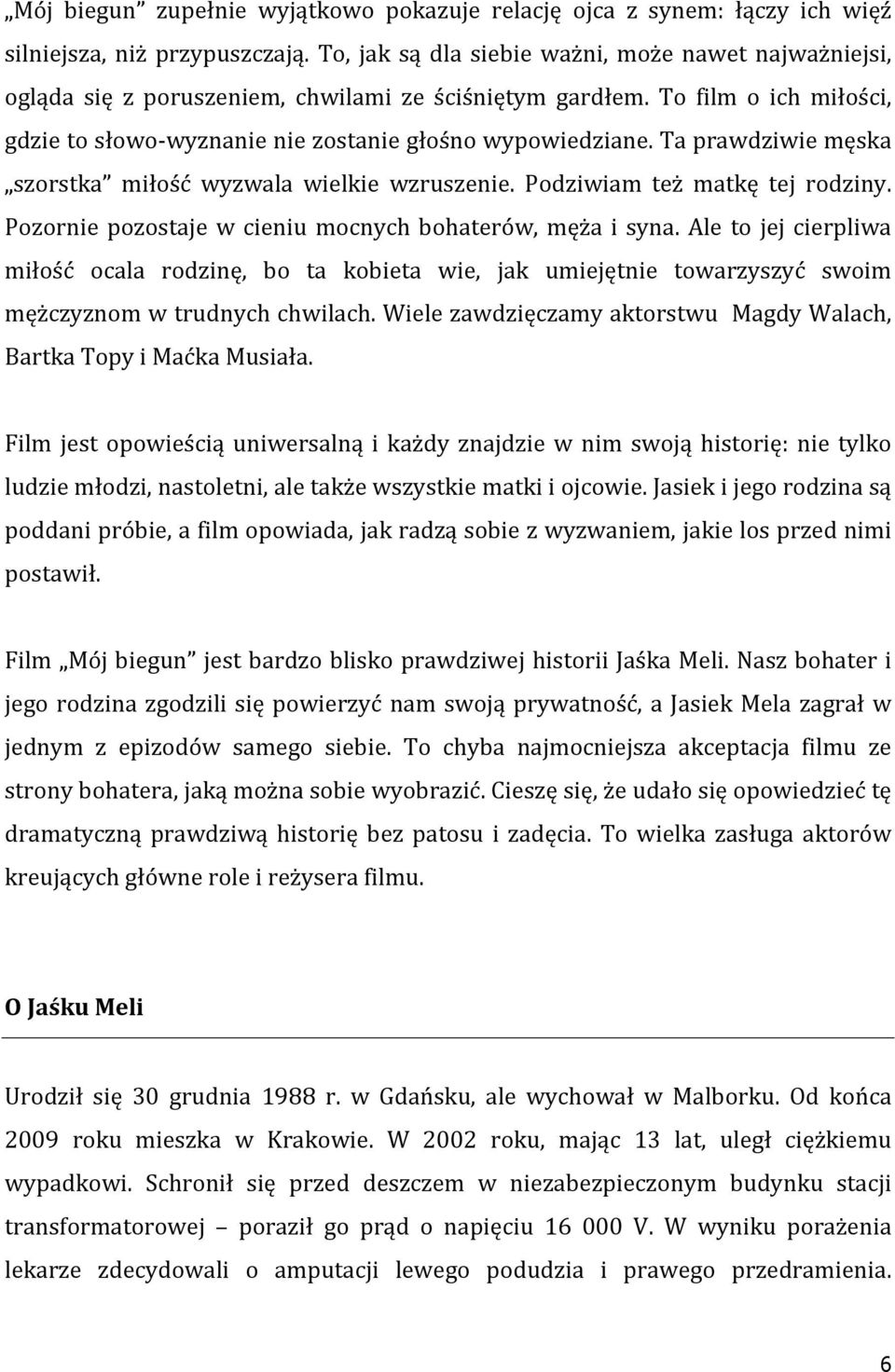 „Mój biegun” zupełnie wyjątkowo pokazuje relację ojca z synem: łączy ich więź silniejsza, niż przypuszczają. To, jak są dla siebie ważni, może nawet najważniejsi, ogląda się z poruszeniem, chwilami ze ściśniętym gardłem. To film o ich miłości, gdzie to słowo-wyznanie nie zostanie głośno wypowiedziane. Ta prawdziwie męska „szorstka” miłość wyzwala wielkie wzruszenie. Podziwiam też matkę tej rodziny. Pozornie pozostaje w cieniu mocnych bohaterów, męża i syna. Ale to jej cierpliwa miłość ocala rodzinę, bo ta kobieta wie, jak umiejętnie towarzyszyć swoim mężczyznom w trudnych chwilach. Wiele zawdzięczamy aktorstwu Magdy Walach, Bartka Topy i Maćka Musiała.

Film jest opowieścią uniwersalną i każdy znajdzie w nim swoją historię: nie tylko ludzie młodzi, nastoletni, ale także wszystkie matki i ojcowie. Jasiek i jego rodzina są poddani próbie, a film opowiada, jak radzą sobie z wyzwaniem, jakie los przed nimi postawił.

Film „Mój biegun” jest bardzo blisko prawdziwej historii Jaśka Meli. Nasz bohater i jego rodzina zgodzili się powierzyć nam swoją prywatność, a Jasiek Mela zagrał w jednym z epizodów samego siebie. To chyba najmocniejsza akceptacja filmu ze strony bohatera, jaką można sobie wyobrazić. Cieszę się, że udało się opowiedzieć tę dramatyczną prawdziwą historię bez patosu i zadęcia. To wielka zasługa aktorów kreujących główne role i reżysera filmu.

O Jaśku Meli

Urodził się 30 grudnia 1988 r. w Gdańsku, ale wychował w Malborku. Od końca 2009 roku mieszka w Krakowie. W 2002 roku, mając 13 lat, uległ ciężkiemu wypadkowi. Schronił się przed deszczem w niezabezpieczonym budynku stacji transformatorowej – poraził go prąd o napięciu 16 000 V. W wyniku porażenia lekarze zdecydowali o amputacji lewego podudzia i prawego przedramienia.

6